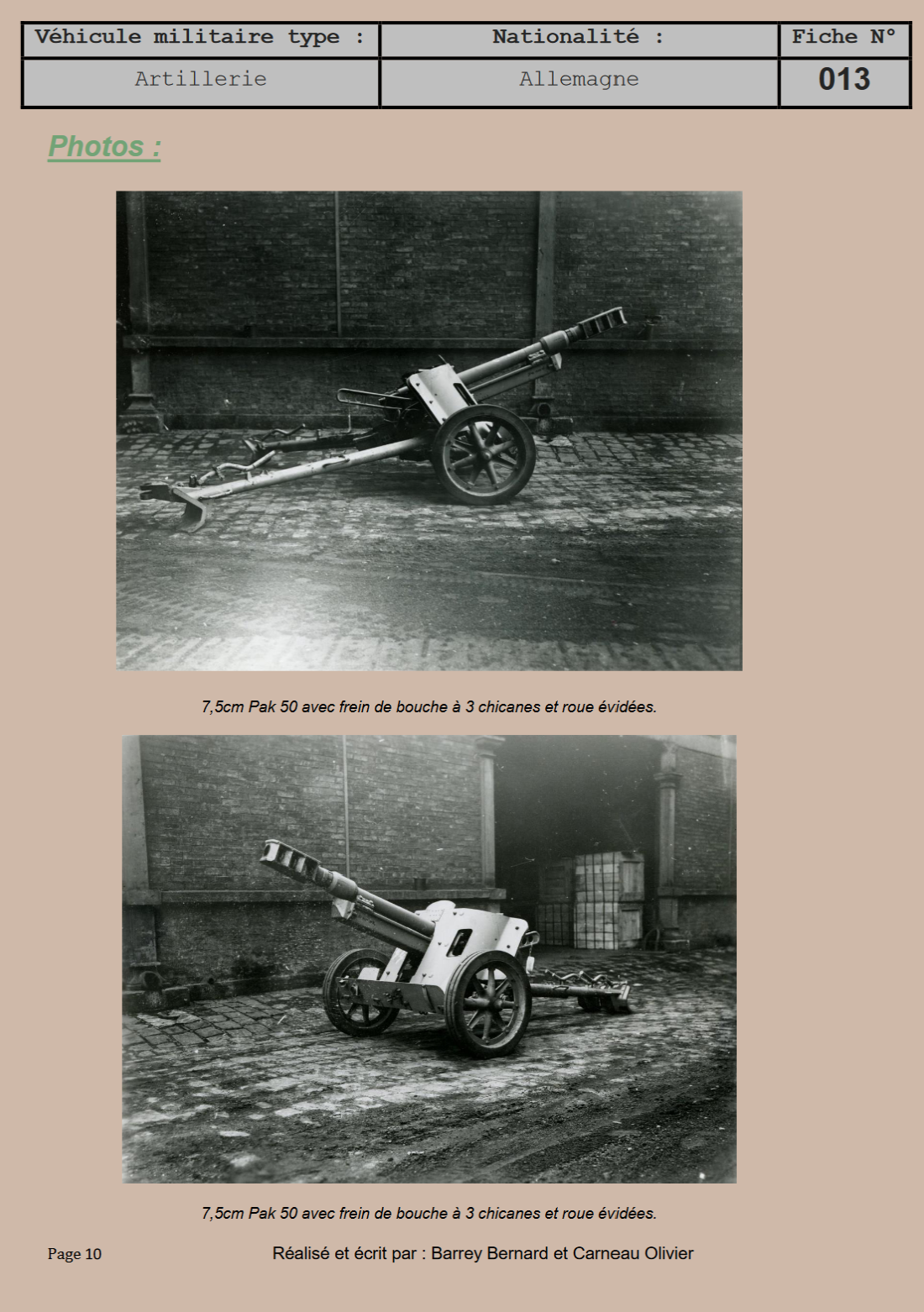 | Véhicule militaire type : | Nationalité : | Fiche N° |
|---|---|---|
| Artillerie | Allemagne | 013 |

Photos :

7,5cm Pak 50 avec frein de bouche à 3 chicanes et roue évidées.

7,5cm Pak 50 avec frein de bouche à 3 chicanes et roue évidées.

Page 10

Réalisé et écrit par : Barrey Bernard et Carneau Olivier